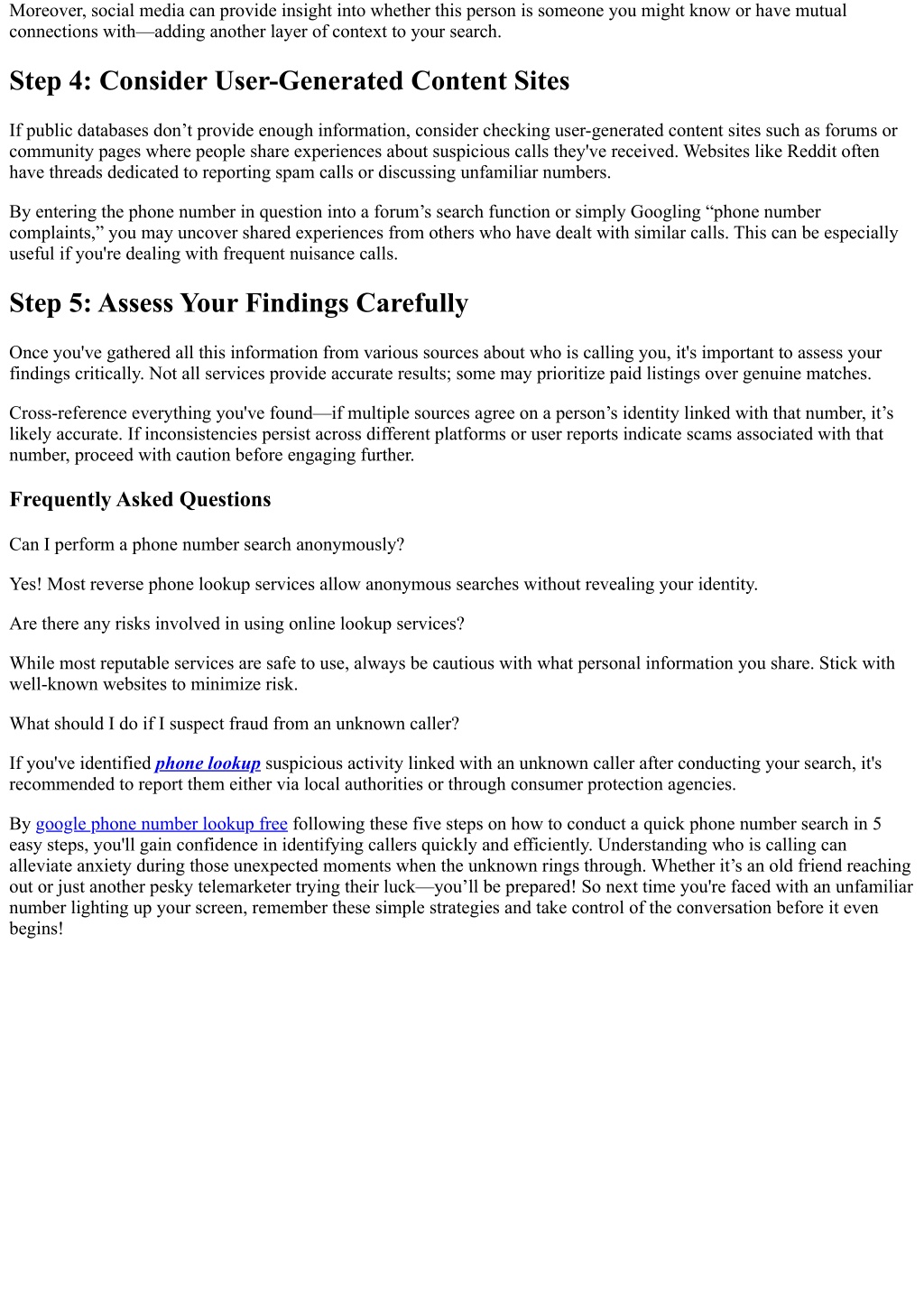 Moreover, social media can provide insight into whether this person is someone you might know or have mutual connections with—adding another layer of context to your search.

Step 4: Consider User-Generated Content Sites

If public databases don’t provide enough information, consider checking user-generated content sites such as forums or community pages where people share experiences about suspicious calls they've received. Websites like Reddit often have threads dedicated to reporting spam calls or discussing unfamiliar numbers.

By entering the phone number in question into a forum’s search function or simply Googling “phone number complaints,” you may uncover shared experiences from others who have dealt with similar calls. This can be especially useful if you're dealing with frequent nuisance calls.

Step 5: Assess Your Findings Carefully

Once you've gathered all this information from various sources about who is calling you, it's important to assess your findings critically. Not all services provide accurate results; some may prioritize paid listings over genuine matches.

Cross-reference everything you've found—if multiple sources agree on a person’s identity linked with that number, it’s likely accurate. If inconsistencies persist across different platforms or user reports indicate scams associated with that number, proceed with caution before engaging further.

Frequently Asked Questions

Can I perform a phone number search anonymously?

Yes! Most reverse phone lookup services allow anonymous searches without revealing your identity.

Are there any risks involved in using online lookup services?

While most reputable services are safe to use, always be cautious with what personal information you share. Stick with well-known websites to minimize risk.

What should I do if I suspect fraud from an unknown caller?

If you've identified phone lookup suspicious activity linked with an unknown caller after conducting your search, it's recommended to report them either via local authorities or through consumer protection agencies.

By google phone number lookup free following these five steps on how to conduct a quick phone number search in 5 easy steps, you'll gain confidence in identifying callers quickly and efficiently. Understanding who is calling can alleviate anxiety during those unexpected moments when the unknown rings through. Whether it’s an old friend reaching out or just another pesky telemarketer trying their luck—you’ll be prepared! So next time you're faced with an unfamiliar number lighting up your screen, remember these simple strategies and take control of the conversation before it even begins!